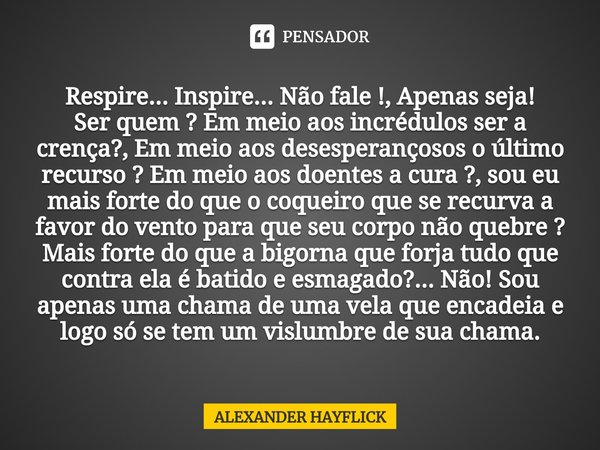 PENSADOR

Respire... Inspire... Não fale !, Apenas seja!
Ser quem ? Em meio aos incrédulos ser a crença?, Em meio aos desesperançosos o último recurso ? Em meio aos doentes a cura ?, sou eu mais forte do que o coqueiro que se recurva a favor do vento para que seu corpo não quebre ? Mais forte do que a bigorna que forja tudo que contra ela é batido e esmagado?... Não! Sou apenas uma chama de uma vela que encadeia e logo só se tem um vislumbre de sua chama.

ALEXANDER HAYFLICK